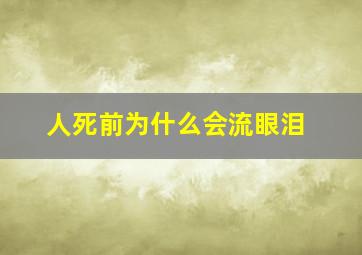 人死前为什么会流眼泪